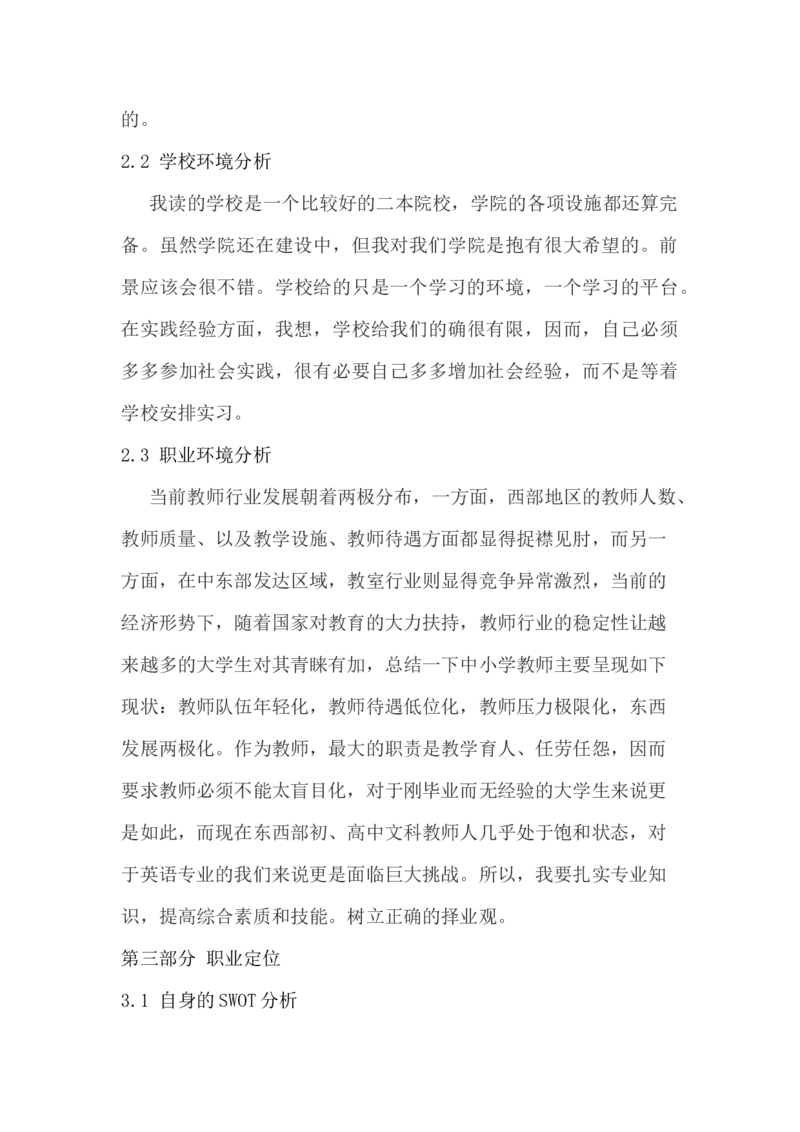 的。

2.2 学校环境分析

我读的学校是一个比较好的二本院校，学院的各项设施都还算完备。虽然学院还在建设中，但我对我们学院是抱有很大希望的。前景应该会很不错。学校给的只是一个学习的环境，一个学习的平台。在实践经验方面，我想，学校给我们的确很有限，因而，自己必须多多参加社会实践，很有必要自己多多增加社会经验，而不是等着学校安排实习。

2.3 职业环境分析

当前教师行业发展朝着两极分布，一方面，西部地区的教师人数、教师质量、以及教学设施、教师待遇方面都显得捉襟见肘，而另一方面，在中东部发达区域，教室行业则显得竞争异常激烈，当前的经济形势下，随着国家对教育的大力扶持，教师行业的稳定性让越来越多的大学生对其青睐有加，总结一下中小学教师主要呈现如下现状：教师队伍年轻化，教师待遇低位化，教师压力极限化，东西发展两极化。作为教师，最大的职责是教学育人、任劳任怨，因而要求教师必须不能太盲目化，对于刚毕业而无经验的大学生来说更是如此，而现在东西部初、高中文科教师人几乎处于饱和状态，对于英语专业的我们来说更是面临巨大挑战。所以，我要扎实专业知识，提高综合素质和技能。树立正确的择业观。

第三部分 职业定位

3.1 自身的SWOT分析